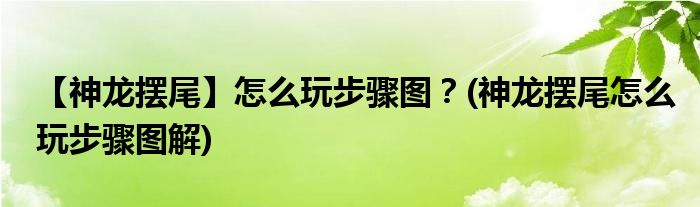 【神龙摆尾】怎么玩步骤图？(神龙摆尾怎么玩步骤图解)